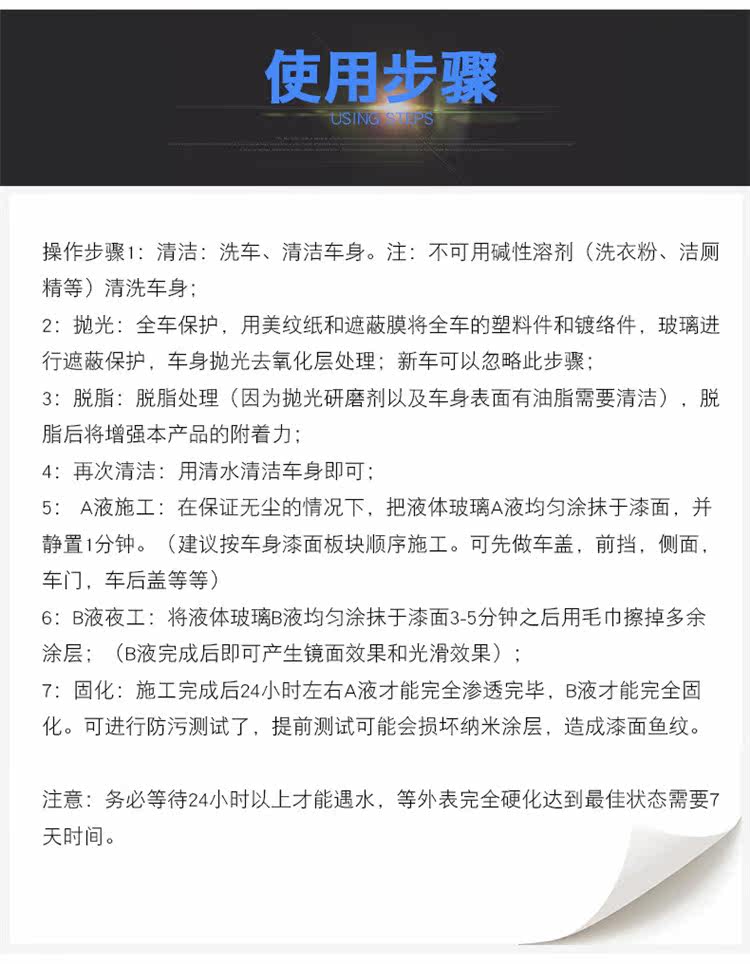 使用步骤
USING STEPS

操作步骤1：清洁：洗车、清洁车身。注：不可用碱性溶剂（洗衣粉、洁厕精等）清洗车身；
2：抛光：全车保护，用美纹纸和遮蔽膜将全车的塑料件和镀络件，玻璃进行遮蔽保护，车身抛光去氧化层处理；新车可以忽略此步骤；
3：脱脂：脱脂处理（因为抛光研磨剂以及车身表面有油脂需要清洁），脱脂后将增强本产品的附着力；
4：再次清洁：用清水清洁车身即可；
5： A液施工：在保证无尘的情况下，把液体玻璃A液均匀涂抹于漆面，并静置1分钟。（建议按车身漆面板块顺序施工。可先做车盖，前挡，侧面，车门，车后盖等等）
6：B液夜工：将液体玻璃B液均匀涂抹于漆面3-5分钟之后用毛巾擦掉多余涂层；（B液完成后即可产生镜面效果和光滑效果）；
7：固化：施工完成后24小时左右A液才能完全渗透完毕，B液才能完全固化。可进行防污测试了，提前测试可能会损坏纳米涂层，造成漆面鱼纹。

注意：务必等待24小时以上才能遇水，等外表完全硬化达到最佳状态需要7天时间。